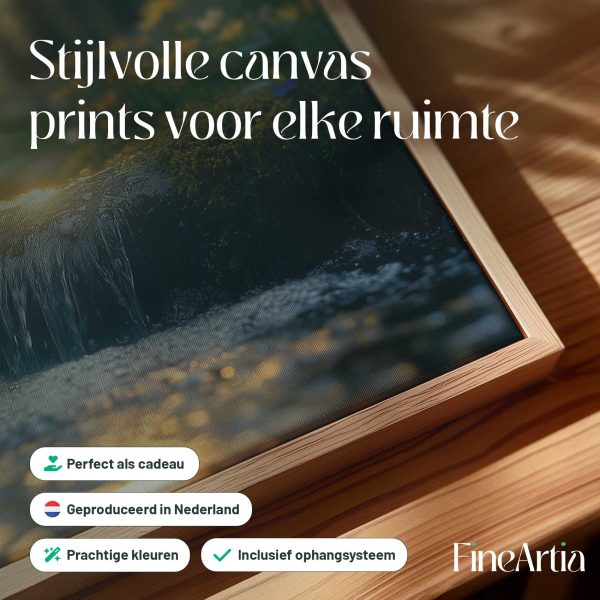 Stijlvolle canvas prints voor elke ruimte

Perfect als cadeau

Geproduceerd in Nederland

Prachtige kleuren

✓ Inclusief ophangsysteem

FineArtia